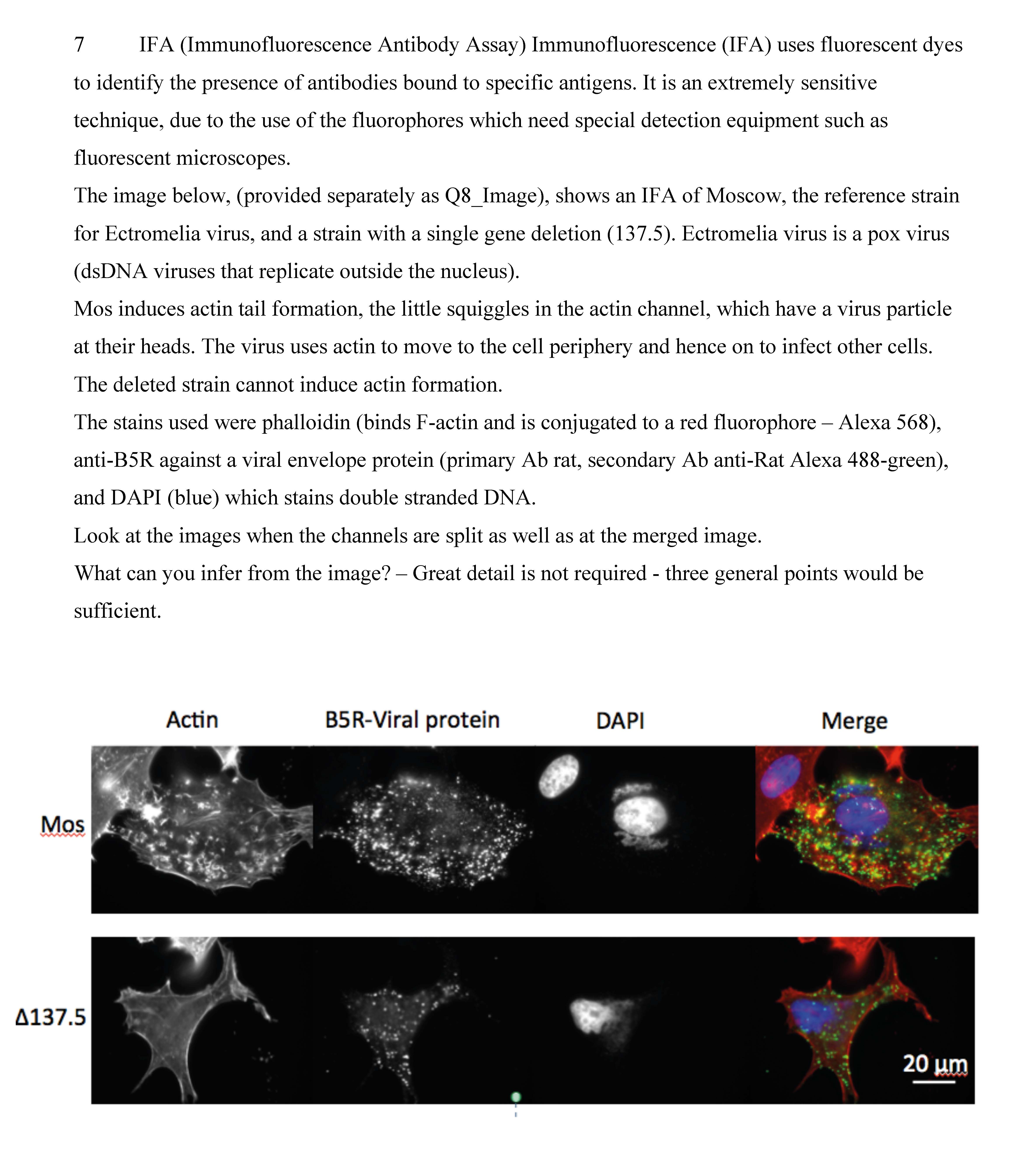 7 IFA (Immunofluorescence Antibody Assay) Immunofluorescence (IFA) uses fluorescent dyes to identify the presence of antibodies bound to specific antigens. It is an extremely sensitive technique, due to the use of the fluorophores which need special detection equipment such as fluorescent microscopes.

The image below, (provided separately as Q8_Image), shows an IFA of Moscow, the reference strain for Ectromelia virus, and a strain with a single gene deletion (137.5). Ectromelia virus is a pox virus (dsDNA viruses that replicate outside the nucleus).

Mos induces actin tail formation, the little squiggles in the actin channel, which have a virus particle at their heads. The virus uses actin to move to the cell periphery and hence on to infect other cells. The deleted strain cannot induce actin formation.

The stains used were phalloidin (binds F-actin and is conjugated to a red fluorophore – Alexa 568), anti-B5R against a viral envelope protein (primary Ab rat, secondary Ab anti-Rat Alexa 488-green), and DAPI (blue) which stains double stranded DNA.

Look at the images when the channels are split as well as at the merged image.

What can you infer from the image? – Great detail is not required - three general points would be sufficient.

Actin B5R-Viral protein DAPI Merge

Mos

Δ137.5

20 µm